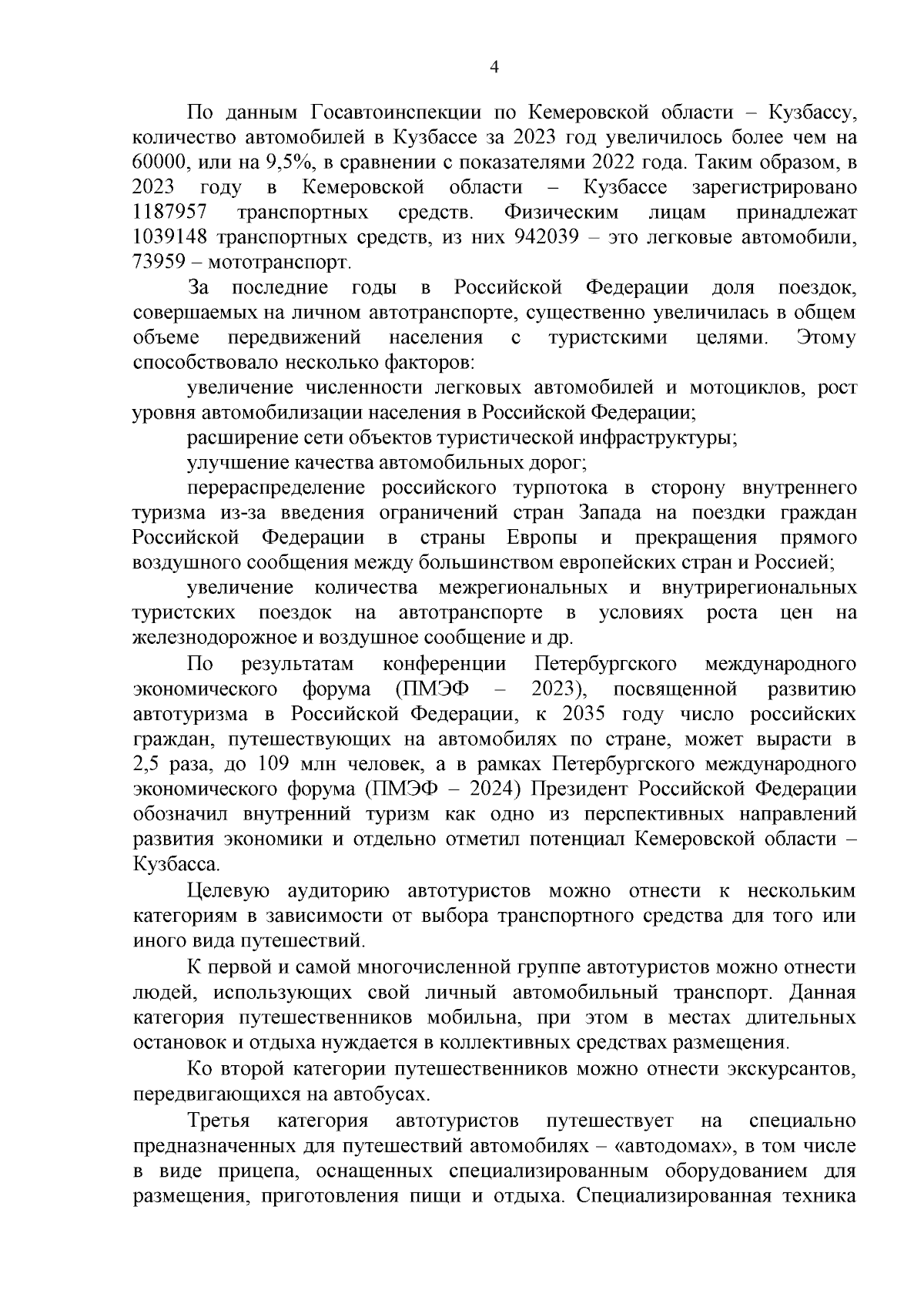 4

По данным Госавтоинспекции по Кемеровской области – Кузбассу, количество автомобилей в Кузбассе за 2023 год увеличилось более чем на 60000, или на 9,5%, в сравнении с показателями 2022 года. Таким образом, в 2023 году в Кемеровской области – Кузбассе зарегистрировано 1187957 транспортных средств. Физическим лицам принадлежат 1039148 транспортных средств, из них 942039 – это легковые автомобили, 73959 – мототранспорт.

За последние годы в Российской Федерации доля поездок, совершаемых на личном автотранспорте, существенно увеличилась в общем объеме передвижений населения с туристскими целями. Этому способствовало несколько факторов:

увеличение численности легковых автомобилей и мотоциклов, рост уровня автомобилизации населения в Российской Федерации;

расширение сети объектов туристической инфраструктуры;

улучшение качества автомобильных дорог;

перераспределение российского турпотока в сторону внутреннего туризма из-за введения ограничений стран Запада на поездки граждан Российской Федерации в страны Европы и прекращения прямого воздушного сообщения между большинством европейских стран и Россией;

увеличение количества межрегиональных и внутрирегиональных туристских поездок на автотранспорте в условиях роста цен на железнодорожное и воздушное сообщение и др.

По результатам конференции Петербургского международного экономического форума (ПМЭФ – 2023), посвященной развитию автотуризма в Российской Федерации, к 2035 году число российских граждан, путешествующих на автомобилях по стране, может вырасти в 2,5 раза, до 109 млн человек, а в рамках Петербургского международного экономического форума (ПМЭФ – 2024) Президент Российской Федерации обозначил внутренний туризм как одно из перспективных направлений развития экономики и отдельно отметил потенциал Кемеровской области – Кузбасса.

Целевую аудиторию автотуристов можно отнести к нескольким категориям в зависимости от выбора транспортного средства для того или иного вида путешествий.

К первой и самой многочисленной группе автотуристов можно отнести людей, использующих свой личный автомобильный транспорт. Данная категория путешественников мобильна, при этом в местах длительных остановок и отдыха нуждается в коллективных средствах размещения.

Ко второй категории путешественников можно отнести экскурсантов, передвигающихся на автобусах.

Третья категория автотуристов путешествует на специально предназначенных для путешествий автомобилях – «автодомах», в том числе в виде прицепа, оснащенных специализированным оборудованием для размещения, приготовления пищи и отдыха. Специализированная техника